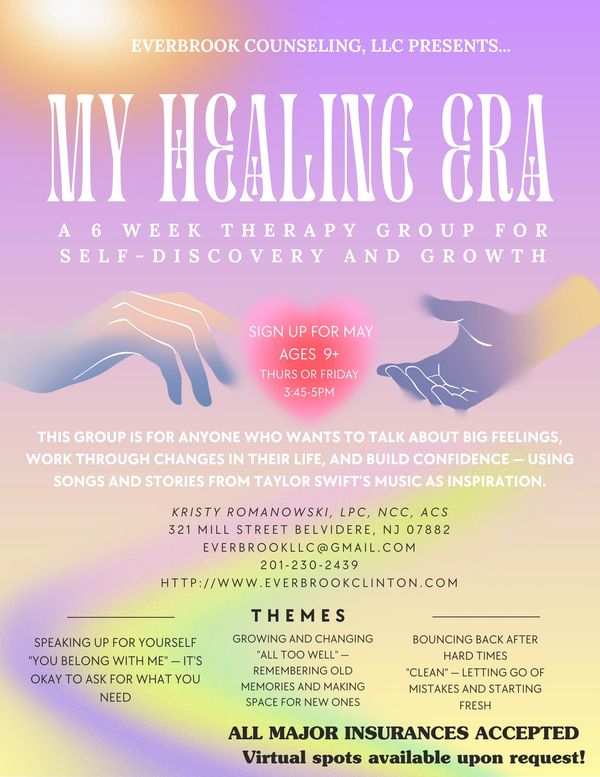 EVERBROOK COUNSELING, LLC PRESENTS...

MY HEALING ERA

A 6 WEEK THERAPY GROUP FOR SELF-DISCOVERY AND GROWTH

SIGN UP FOR MAY
AGES 9+
THURS OR FRIDAY
3:45-5PM

THIS GROUP IS FOR ANYONE WHO WANTS TO TALK ABOUT BIG FEELINGS, WORK THROUGH CHANGES IN THEIR LIFE, AND BUILD CONFIDENCE — USING SONGS AND STORIES FROM TAYLOR SWIFT'S MUSIC AS INSPIRATION.

KRISTY ROMANOWSKI, LPC, NCC, ACS
321 MILL STREET BELVIDERE, NJ 07882
EVERBROOKLLC@GMAIL.COM
201-230-2439
HTTP://WWW.EVERBROOKCLINTON.COM

THEMES

SPEAKING UP FOR YOURSELF
"YOU BELONG WITH ME" — IT'S OKAY TO ASK FOR WHAT YOU NEED

GROWING AND CHANGING
"ALL TOO WELL" — REMEMBERING OLD MEMORIES AND MAKING SPACE FOR NEW ONES

BOUNCING BACK AFTER HARD TIMES
"CLEAN" — LETTING GO OF MISTAKES AND STARTING FRESH

ALL MAJOR INSURANCES ACCEPTED
Virtual spots available upon request!